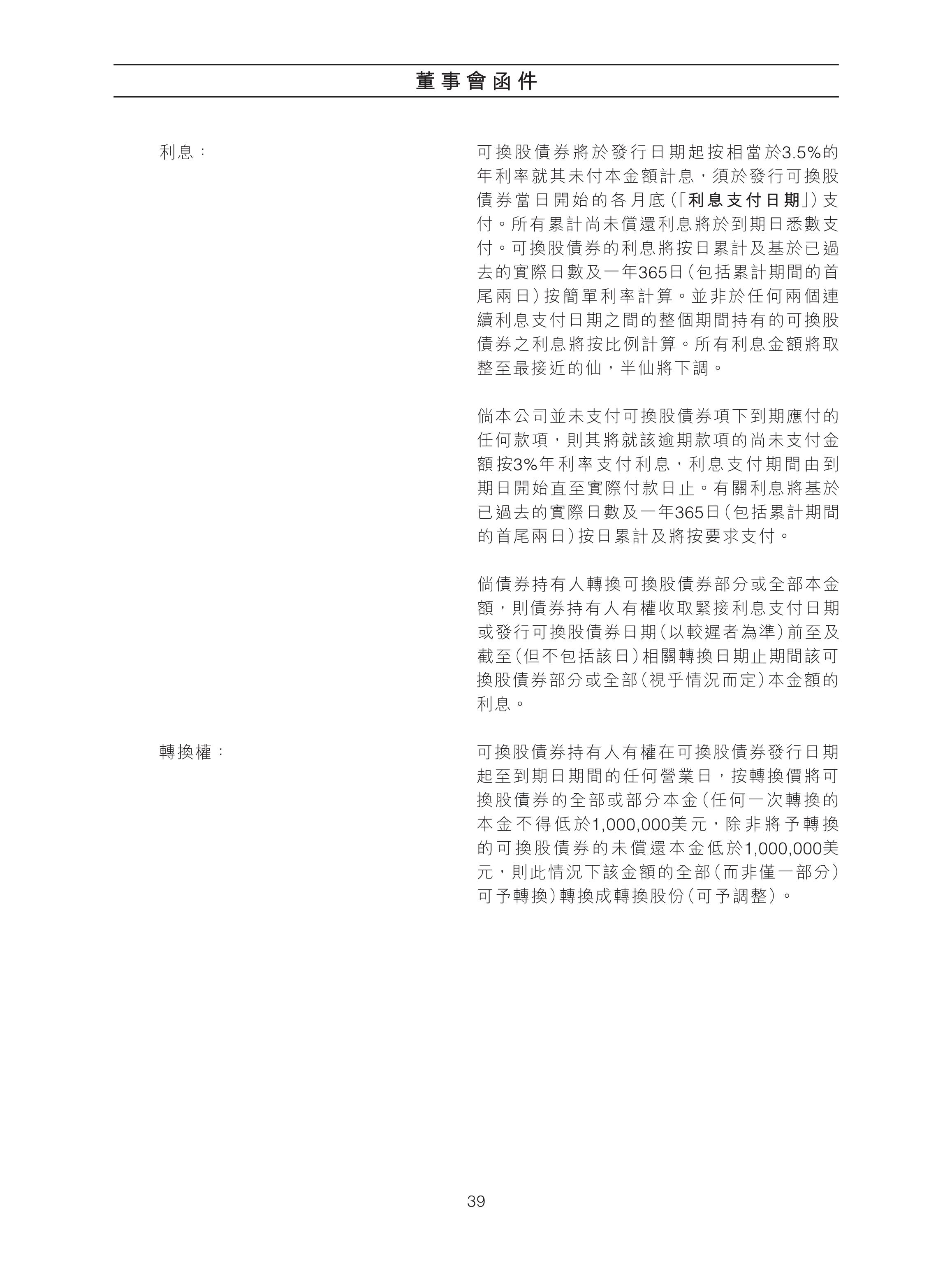 董事會函件

利息：

可換股債券將於發行日期起按相當於3.5%的年利率就其未付本金額計息，須於發行可換股債券當日開始的各月底（「利息支付日期」）支付。所有累計尚未償還利息將於到期日悉數支付。可換股債券的利息將按日累計及基於已過去的實際日數及一年365日（包括累計期間的首尾兩日）按簡單利率計算。並非於任何兩個連續利息支付日期之間的整個期間持有的可換股債券之利息將按比例計算。所有利息金額將取整至最接近的仙，半仙將下調。

倘本公司並未支付可換股債券項下到期應付的任何款項，則其將就該逾期款項的尚未支付金額按3%年利率支付利息，利息支付期間由到期日開始直至實際付款日止。有關利息將基於已過去的實際日數及一年365日（包括累計期間的首尾兩日）按日累計及將按要求支付。

倘債券持有人轉換可換股債券部分或全部本金額，則債券持有人有權收取緊接利息支付日期或發行可換股債券日期（以較遲者為準）前至及截至（但不包括該日）相關轉換日期止期間該可換股債券部分或全部（視乎情況而定）本金額的利息。

轉換權：

可換股債券持有人有權在可換股債券發行日期起至到期日期間的任何營業日，按轉換價將可換股債券的全部或部分本金（任何一次轉換的本金不得低於1,000,000美元，除非將予轉換的可換股債券的未償還本金低於1,000,000美元，則此情況下該金額的全部（而非僅一部分）可予轉換）轉換成轉換股份（可予調整）。

39